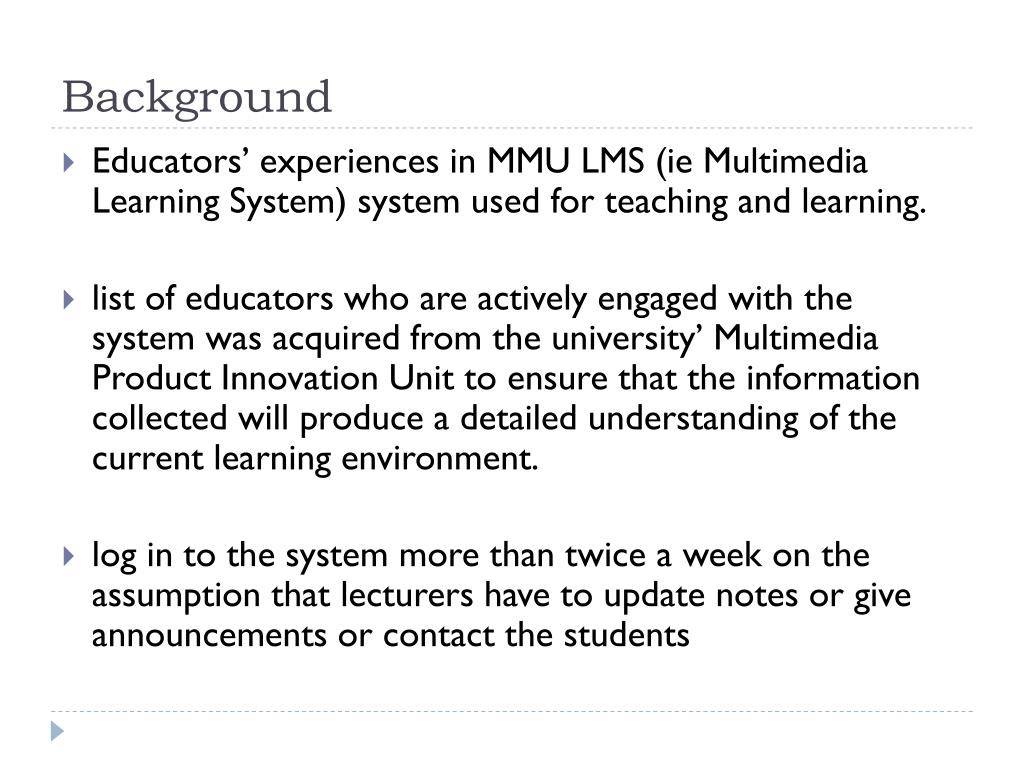 Background

Educators’ experiences in MMU LMS (ie Multimedia Learning System) system used for teaching and learning.

list of educators who are actively engaged with the system was acquired from the university’ Multimedia Product Innovation Unit to ensure that the information collected will produce a detailed understanding of the current learning environment.

log in to the system more than twice a week on the assumption that lecturers have to update notes or give announcements or contact the students